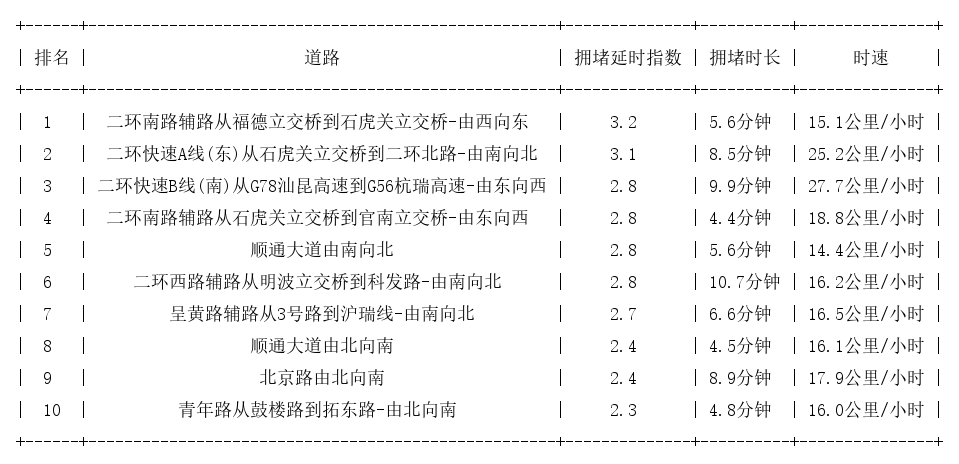 | 排名 | 道路 | 拥堵延时指数 | 拥堵时长 | 时速 |
|---|---|---|---|---|
| 1 | 二环南路辅路从福德立交桥到石虎关立交桥-由西向东 | 3.2 | 5.6分钟 | 15.1公里/小时 |
| 2 | 二环快速A线(东)从石虎关立交桥到二环北路-由南向北 | 3.1 | 8.5分钟 | 25.2公里/小时 |
| 3 | 二环快速B线(南)从G78汕昆高速到G56杭瑞高速-由东向西 | 2.8 | 9.9分钟 | 27.7公里/小时 |
| 4 | 二环南路辅路从石虎关立交桥到官南立交桥-由东向西 | 2.8 | 4.4分钟 | 18.8公里/小时 |
| 5 | 顺通大道由南向北 | 2.8 | 5.6分钟 | 14.4公里/小时 |
| 6 | 二环西路辅路从明波立交桥到科发路-由南向北 | 2.8 | 10.7分钟 | 16.2公里/小时 |
| 7 | 呈黄路辅路从3号路到沪瑞线-由南向北 | 2.7 | 6.6分钟 | 16.5公里/小时 |
| 8 | 顺通大道由北向南 | 2.4 | 4.5分钟 | 16.1公里/小时 |
| 9 | 北京路由北向南 | 2.4 | 8.9分钟 | 17.9公里/小时 |
| 10 | 青年路从鼓楼路到拓东路-由北向南 | 2.3 | 4.8分钟 | 16.0公里/小时 |